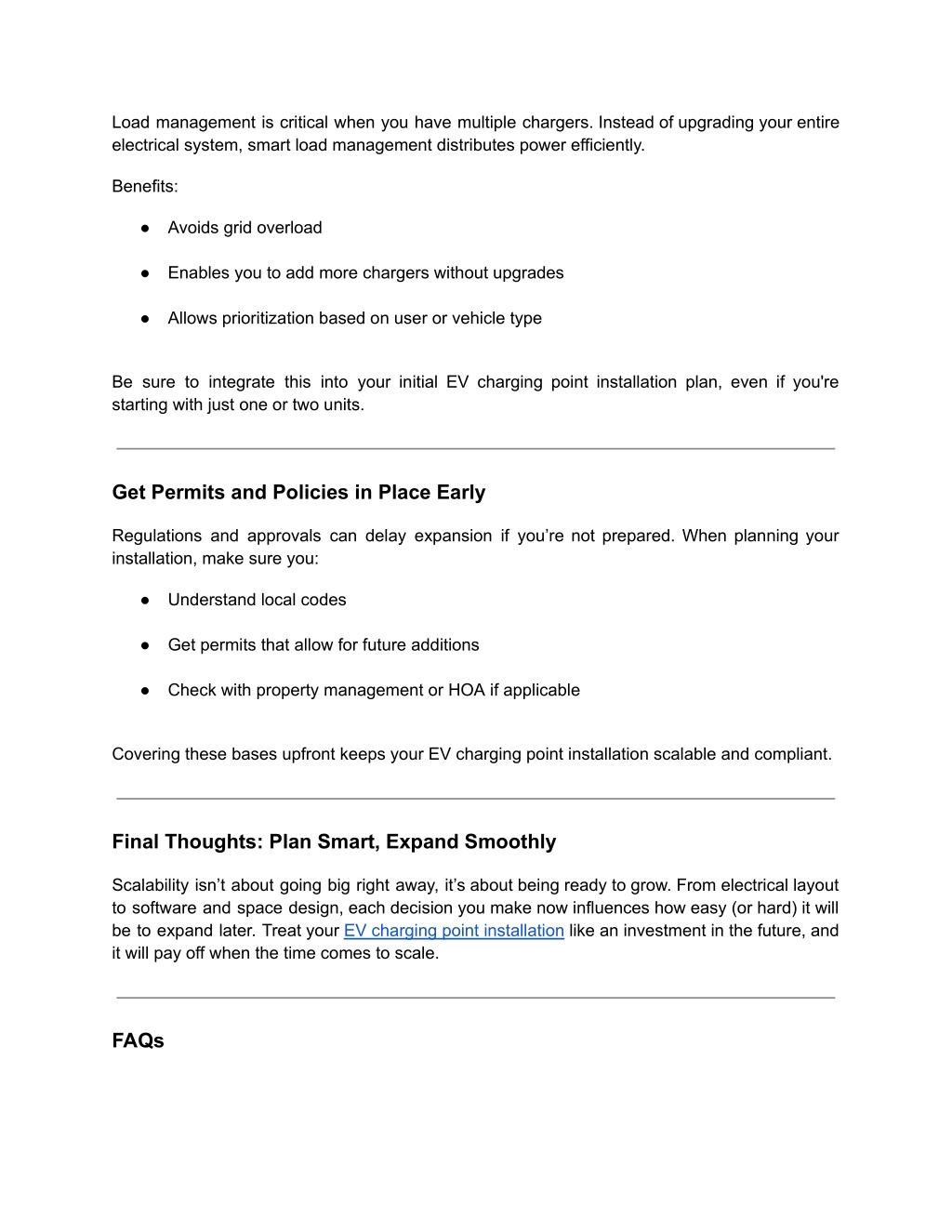 Load management is critical when you have multiple chargers. Instead of upgrading your entire electrical system, smart load management distributes power efficiently.

Benefits:

● Avoids grid overload

● Enables you to add more chargers without upgrades

● Allows prioritization based on user or vehicle type

Be sure to integrate this into your initial EV charging point installation plan, even if you're starting with just one or two units.

Get Permits and Policies in Place Early

Regulations and approvals can delay expansion if you’re not prepared. When planning your installation, make sure you:

● Understand local codes

● Get permits that allow for future additions

● Check with property management or HOA if applicable

Covering these bases upfront keeps your EV charging point installation scalable and compliant.

Final Thoughts: Plan Smart, Expand Smoothly

Scalability isn’t about going big right away, it’s about being ready to grow. From electrical layout to software and space design, each decision you make now influences how easy (or hard) it will be to expand later. Treat your EV charging point installation like an investment in the future, and it will pay off when the time comes to scale.

FAQs